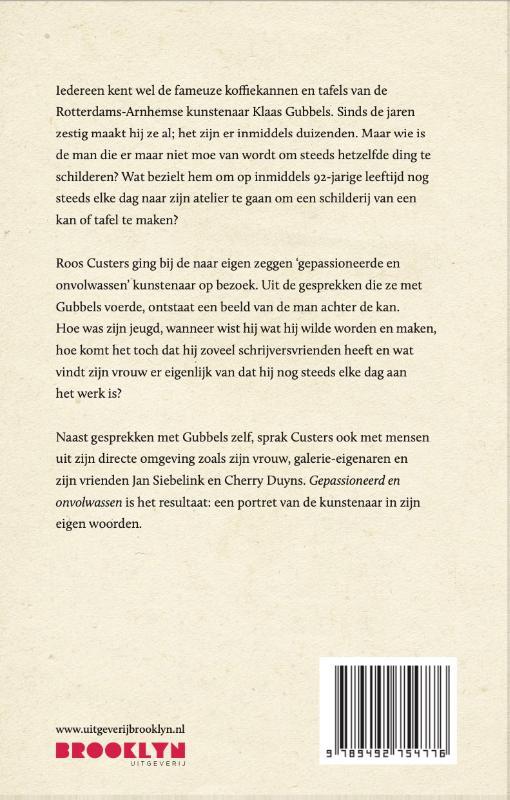 Iedereen kent wel de fameuze koffiekannen en tafels van de Rotterdams-Arnhemse kunstenaar Klaas Gubbels. Sinds de jaren zestig maakt hij ze al; het zijn er inmiddels duizenden. Maar wie is de man die er maar niet moe van wordt om steeds hetzelfde ding te schilderen? Wat bezielt hem om op inmiddels 92-jarige leeftijd nog steeds elke dag naar zijn atelier te gaan om een schilderij van een kan of tafel te maken?

Roos Custers ging bij de naar eigen zeggen 'gepassioneerde en onvolwassen' kunstenaar op bezoek. Uit de gesprekken die ze met Gubbels voerde, ontstaat een beeld van de man achter de kan. Hoe was zijn jeugd, wanneer wist hij wat hij wilde worden en maken, hoe komt het toch dat hij zoveel schrijversvrienden heeft en wat vindt zijn vrouw er eigenlijk van dat hij nog steeds elke dag aan het werk is?

Naast gesprekken met Gubbels zelf, sprak Custers ook met mensen uit zijn directe omgeving zoals zijn vrouw, galerie-eigenaren en zijn vrienden Jan Siebelink en Cherry Duyns. Gepassioneerd en onvolwassen is het resultaat: een portret van de kunstenaar in zijn eigen woorden.

www.uitgeverijbrooklyn.nl
BROOKLYN
UITGEVERIJ

9 789492 754776